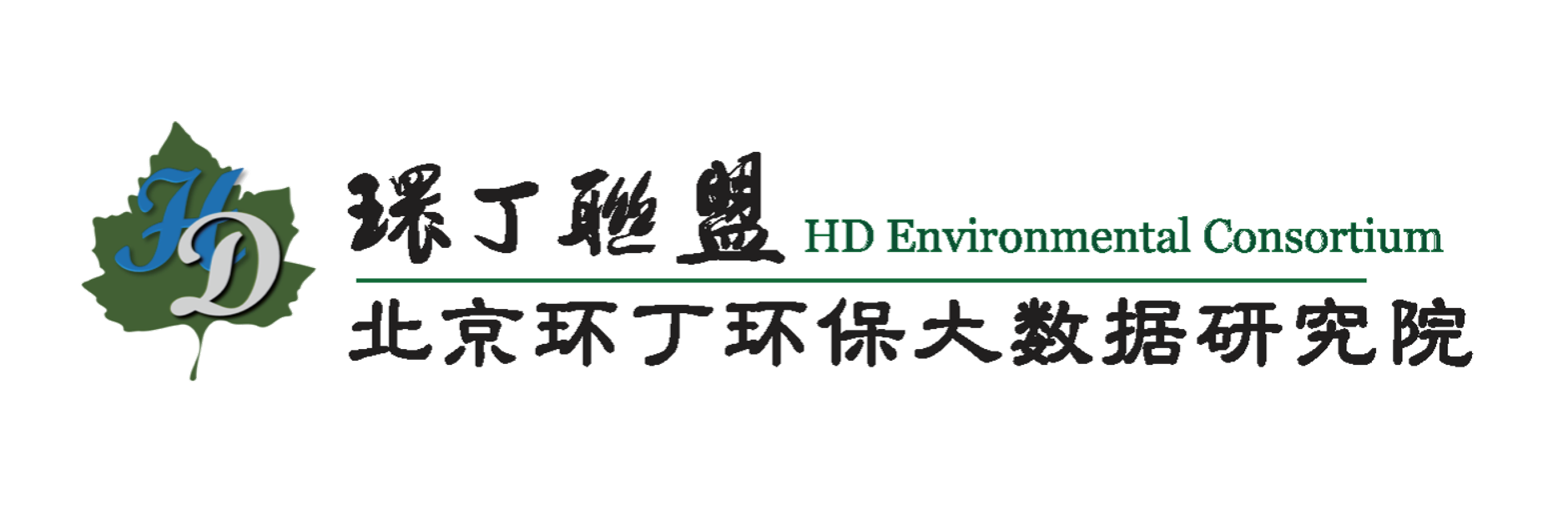 HD

環丁聯盟 HD Environmental Consortium

北京环丁环保大数据研究院